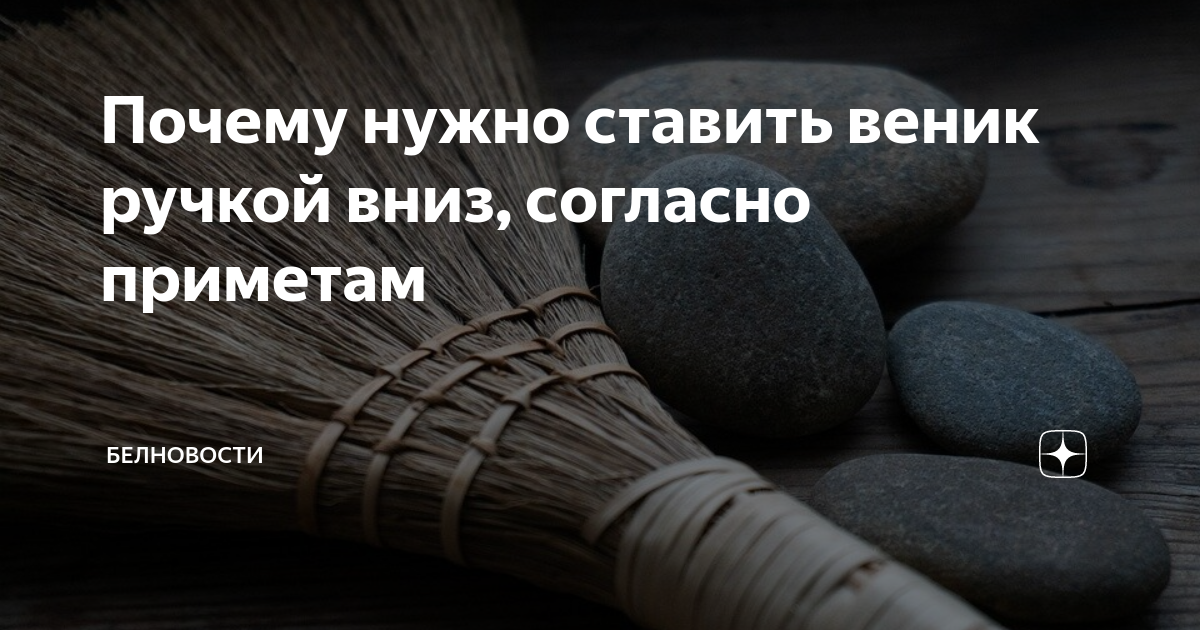 Почему нужно ставить веник ручкой вниз, согласно приметам

БЕЛНОВОСТИ